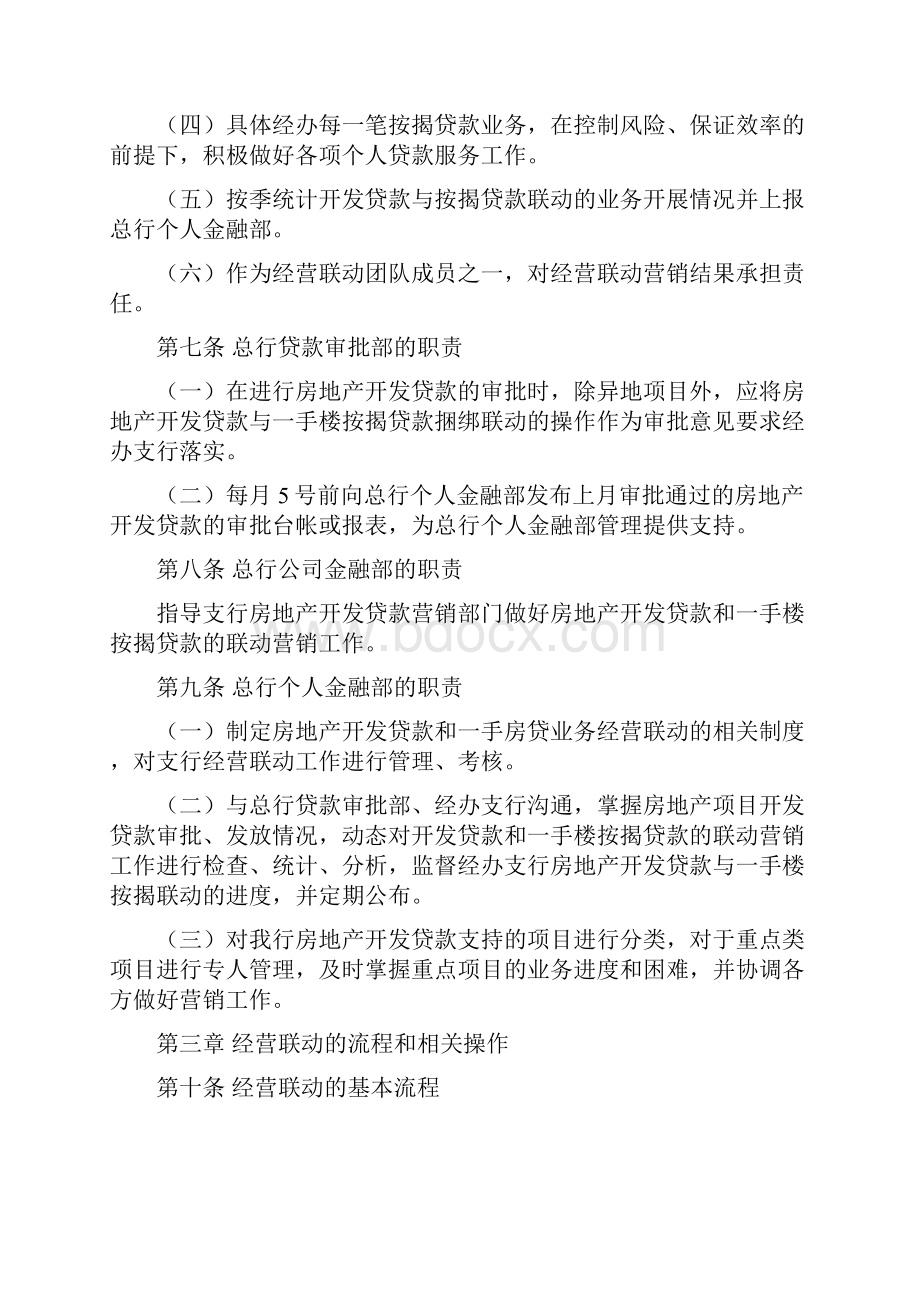 （四）具体经办每一笔按揭贷款业务，在控制风险、保证效率的前提下，积极做好各项个人贷款服务工作。

（五）按季统计开发贷款与按揭贷款联动的业务开展情况并上报总行个人金融部。

（六）作为经营联动团队成员之一，对经营联动营销结果承担责任。

第七条 总行贷款审批部的职责

（一）在进行房地产开发贷款的审批时，除异地项目外，应将房地产开发贷款与一手楼按揭贷款捆绑联动的操作作为审批意见要求经办支行落实。

（二）每月 5 号前向总行个人金融部发布上月审批通过的房地产开发贷款的审批台帐或报表，为总行个人金融部管理提供支持。

第八条 总行公司金融部的职责

指导支行房地产开发贷款营销部门做好房地产开发贷款和一手楼按揭贷款的联动营销工作。

www.bdocx.com

第九条 总行个人金融部的职责

（一）制定房地产开发贷款和一手房贷业务经营联动的相关制度，对支行经营联动工作进行管理、考核。

（二）与总行贷款审批部、经办支行沟通，掌握房地产项目开发贷款审批、发放情况，动态对开发贷款和一手楼按揭贷款的联动营销工作进行检查、统计、分析，监督经办支行房地产开发贷款与一手楼按揭联动的进度，并定期公布。

（三）对我行房地产开发贷款支持的项目进行分类，对于重点类项目进行专人管理，及时掌握重点项目的业务进度和困难，并协调各方做好营销工作。

第三章 经营联动的流程和相关操作

第十条 经营联动的基本流程